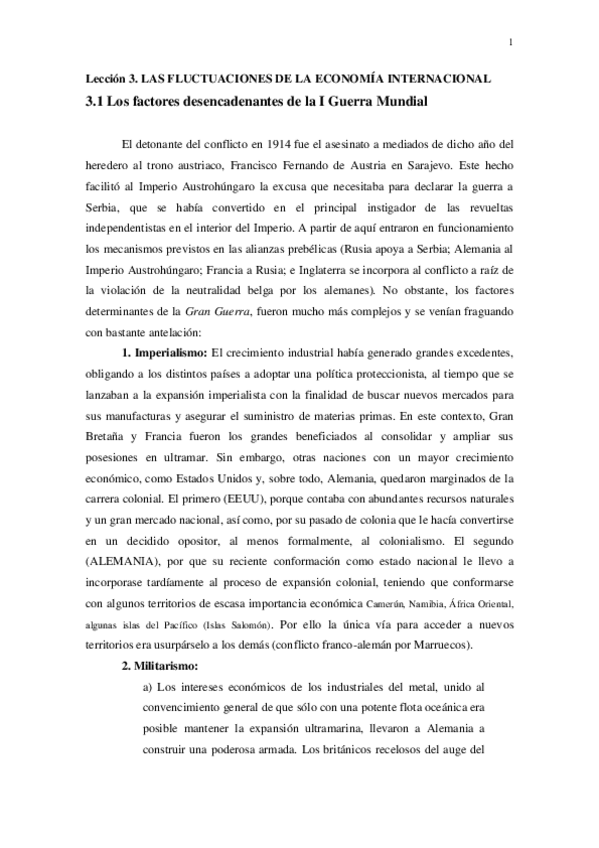 1

Lección 3. LAS FLUCTUACIONES DE LA ECONOMÍA INTERNACIONAL

3.1 Los factores desencadenantes de la I Guerra Mundial

El detonante del conflicto en 1914 fue el asesinato a mediados de dicho año del heredero al trono austriaco, Francisco Fernando de Austria en Sarajevo. Este hecho facilitó al Imperio Austrohúngaro la excusa que necesitaba para declarar la guerra a Serbia, que se había convertido en el principal instigador de las revueltas independentistas en el interior del Imperio. A partir de aquí entraron en funcionamiento los mecanismos previstos en las alianzas prebélicas (Rusia apoya a Serbia; Alemania al Imperio Austrohúngaro; Francia a Rusia; e Inglaterra se incorpora al conflicto a raíz de la violación de la neutralidad belga por los alemanes). No obstante, los factores determinantes de la Gran Guerra, fueron mucho más complejos y se venían fraguando con bastante antelación:

1. Imperialismo: El crecimiento industrial había generado grandes excedentes, obligando a los distintos países a adoptar una política proteccionista, al tiempo que se lanzaban a la expansión imperialista con la finalidad de buscar nuevos mercados para sus manufacturas y asegurar el suministro de materias primas. En este contexto, Gran Bretaña y Francia fueron los grandes beneficiados al consolidar y ampliar sus posesiones en ultramar. Sin embargo, otras naciones con un mayor crecimiento económico, como Estados Unidos y, sobre todo, Alemania, quedaron marginados de la carrera colonial. El primero (EEUU), porque contaba con abundantes recursos naturales y un gran mercado nacional, así como, por su pasado de colonia que le hacía convertirse en un decidido opositor, al menos formalmente, al colonialismo. El segundo (ALEMANIA), por que su reciente conformación como estado nacional le llevo a incorporase tardíamente al proceso de expansión colonial, teniendo que conformarse con algunos territorios de escasa importancia económica Camerún, Namibia, África Oriental, algunas islas del Pacífico (Islas Salomón). Por ello la única vía para acceder a nuevos territorios era usurpárselo a los demás (conflicto franco-alemán por Marruecos).

2. Militarismo:

a) Los intereses económicos de los industriales del metal, unido al convencimiento general de que sólo con una potente flota oceánica era posible mantener la expansión ultramarina, llevaron a Alemania a construir una poderosa armada. Los británicos recelosos del auge del